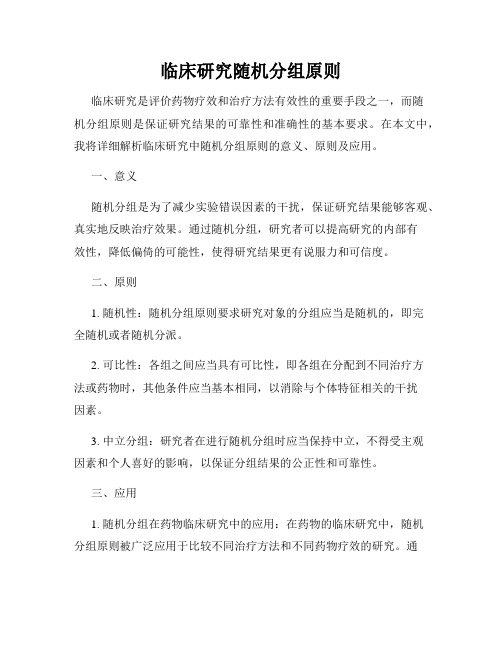 临床研究随机分组原则

临床研究是评价药物疗效和治疗方法有效性的重要手段之一，而随机分组原则是保证研究结果的可靠性和准确性的基本要求。在本文中，我将详细解析临床研究中随机分组原则的意义、原则及应用。

一、意义

随机分组是为了减少实验错误因素的干扰，保证研究结果能够客观、真实地反映治疗效果。通过随机分组，研究者可以提高研究的内部有效性，降低偏倚的可能性，使得研究结果更有说服力和可信度。

二、原则

1. 随机性：随机分组原则要求研究对象的分组应当是随机的，即完全随机或者随机分派。

2. 可比性：各组之间应当具有可比性，即各组在分配到不同治疗方法或药物时，其他条件应当基本相同，以消除与个体特征相关的干扰因素。

3. 中立分组：研究者在进行随机分组时应当保持中立，不得受主观因素和个人喜好的影响，以保证分组结果的公正性和可靠性。

三、应用

1. 随机分组在药物临床研究中的应用：在药物的临床研究中，随机分组原则被广泛应用于比较不同治疗方法和不同药物疗效的研究。通